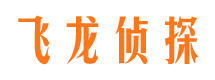 飞龙侦探